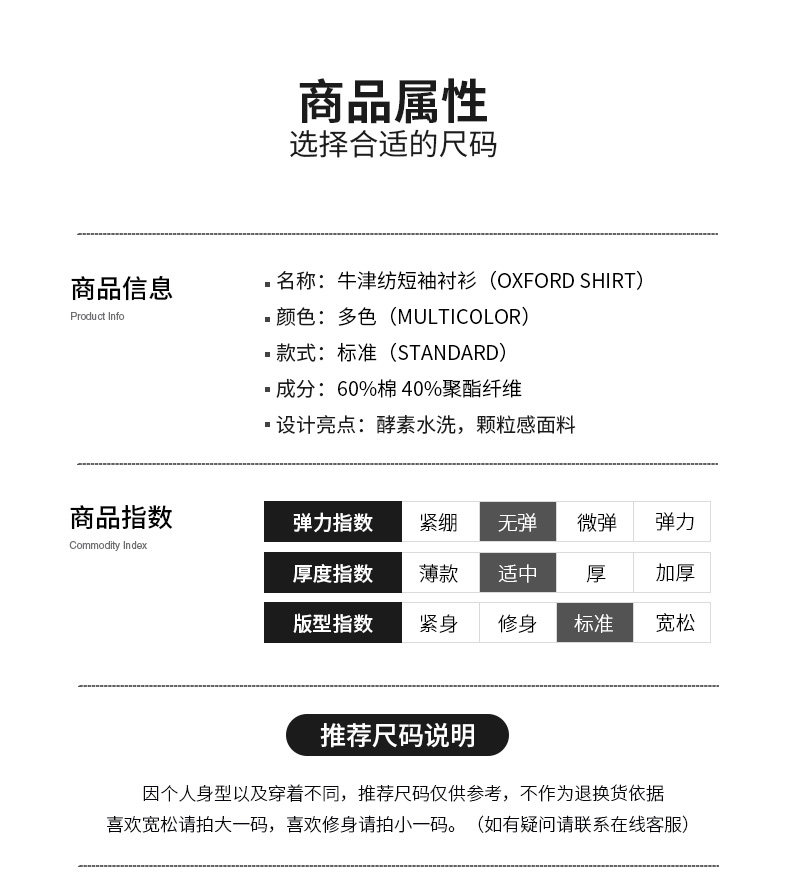 商品属性
选择合适的尺码

商品信息
Product Info

▪ 名称：牛津纺短袖衬衫（OXFORD SHIRT）
▪ 颜色：多色（MULTICOLOR）
▪ 款式：标准（STANDARD）
▪ 成分：60%棉 40%聚酯纤维
▪ 设计亮点：酵素水洗，颗粒感面料

商品指数
Commodity Index

| 弹力指数 | 紧绷 | 无弹 | 微弹 | 弹力 |
|---|---|---|---|---|
| 厚度指数 | 薄款 | 适中 | 厚 | 加厚 |
| 版型指数 | 紧身 | 修身 | 标准 | 宽松 |

推荐尺码说明

因个人身型以及穿着不同，推荐尺码仅供参考，不作为退换货依据
喜欢宽松请拍大一码，喜欢修身请拍小一码。（如有疑问请联系在线客服）